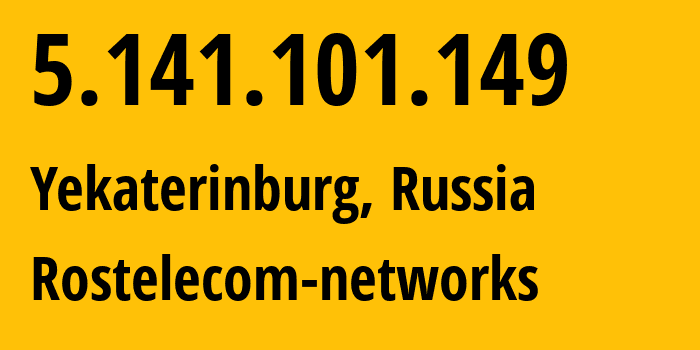 5.141.101.149

Yekaterinburg, Russia

Rostelecom-networks